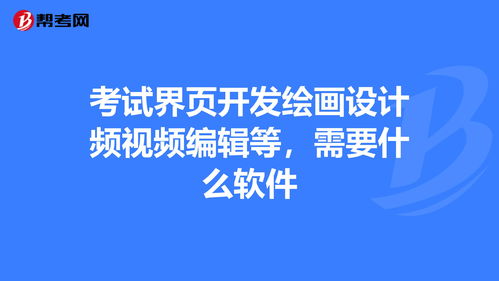 帮考网

考试界页开发绘画设计频视频编辑等，需要什么软件